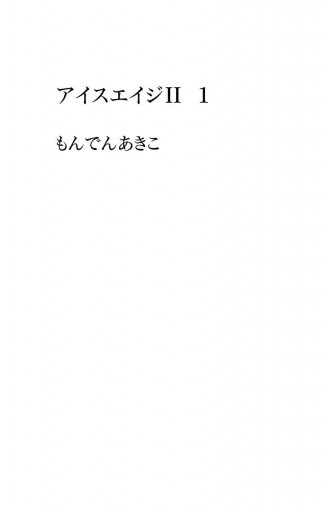 アイスエイジII　1

もんでんあきこ